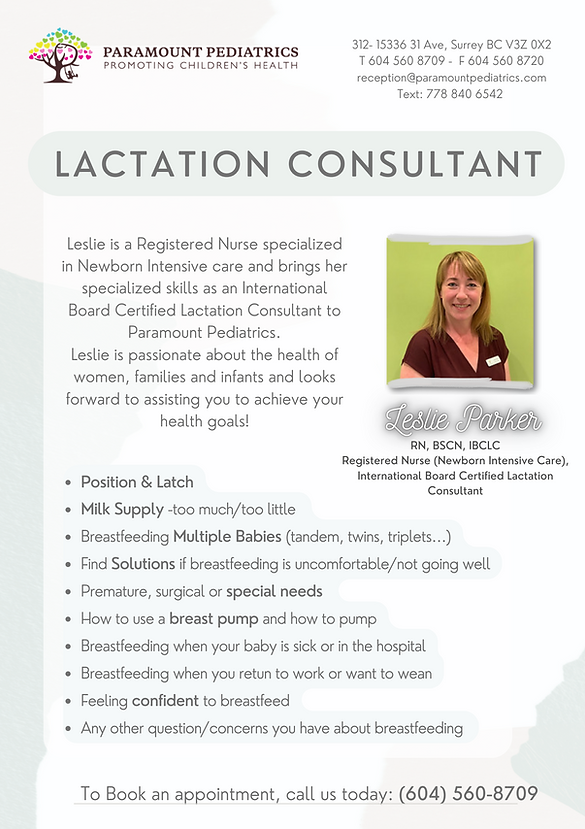 PARAMOUNT PEDIATRICS
PROMOTING CHILDREN'S HEALTH

312- 15336 31 Ave, Surrey BC V3Z 0X2
T 604 560 8709 - F 604 560 8720
reception@paramountpediatrics.com
Text: 778 840 6542

LACTATION CONSULTANT

Leslie is a Registered Nurse specialized in Newborn Intensive care and brings her specialized skills as an International Board Certified Lactation Consultant to Paramount Pediatrics.
Leslie is passionate about the health of women, families and infants and looks forward to assisting you to achieve your health goals!

Leslie Parker
RN, BSCN, IBCLC
Registered Nurse (Newborn Intensive Care), International Board Certified Lactation Consultant

- Position & Latch
- Milk Supply -too much/too little
- Breastfeeding Multiple Babies (tandem, twins, triplets...)
- Find Solutions if breastfeeding is uncomfortable/not going well
- Premature, surgical or special needs
- How to use a breast pump and how to pump
- Breastfeeding when your baby is sick or in the hospital
- Breastfeeding when you retun to work or want to wean
- Feeling confident to breastfeed
- Any other question/concerns you have about breastfeeding

To Book an appointment, call us today: (604) 560-8709